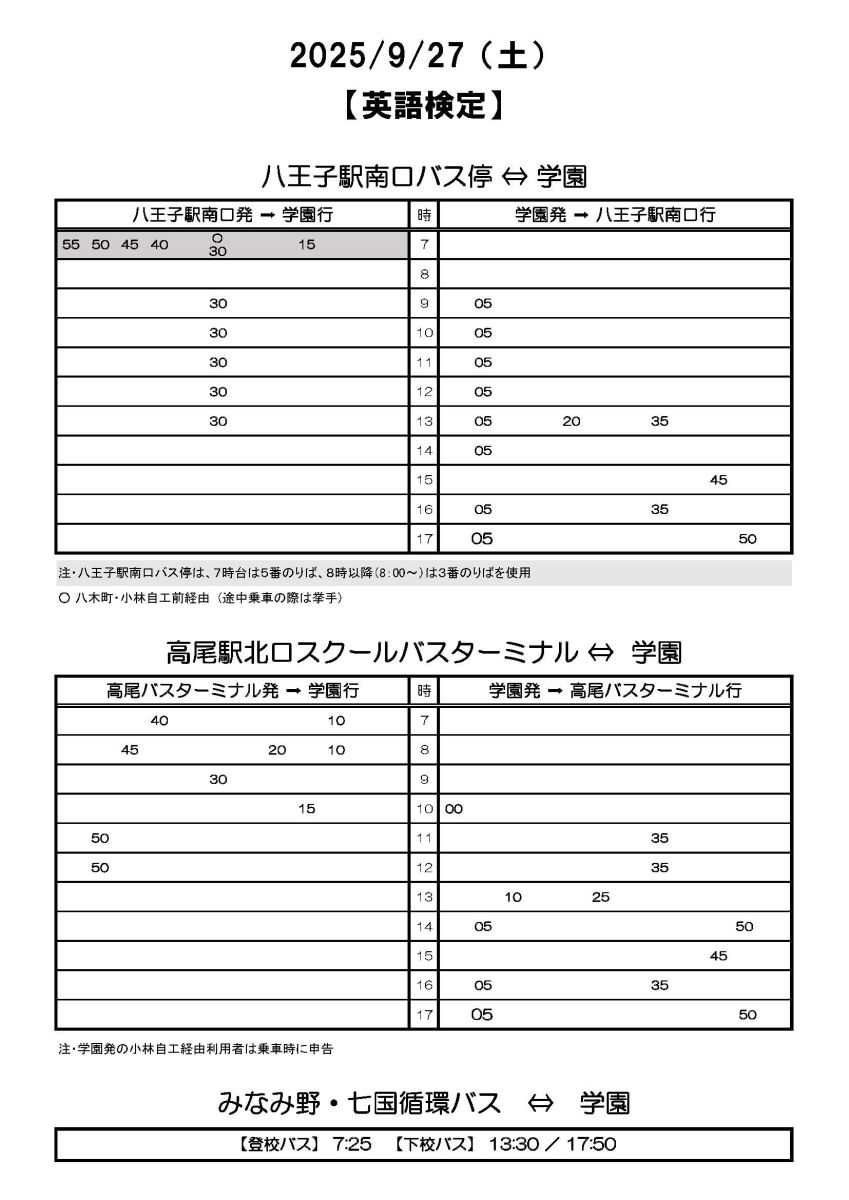 2025/9/27（土）

【英語検定】

八王子駅南口バス停 ⇔ 学園

| 八王子駅南口発 → 学園行 | 時 | 学園発 → 八王子駅南口行 |
|---|---|---|
| 55 50 45 40 ○30 15 | 7 | |
| | 8 | |
| 30 | 9 | 05 |
| 30 | 10 | 05 |
| 30 | 11 | 05 |
| 30 | 12 | 05 |
| 30 | 13 | 05 20 35 |
| | 14 | 05 |
| | 15 | 45 |
| | 16 | 05 35 |
| | 17 | 05 50 |

注・八王子駅南口バス停は、7時台は5番のりば、8時以降（8:00～）は3番のりばを使用

○ 八木町・小林自工前経由（途中乗車の際は挙手）

高尾駅北口スクールバスターミナル ⇔ 学園

| 高尾バスターミナル発 → 学園行 | 時 | 学園発 → 高尾バスターミナル行 |
|---|---|---|
| 40 10 | 7 | |
| 45 20 10 | 8 | |
| 30 | 9 | |
| 15 | 10 | 00 |
| 50 | 11 | 35 |
| 50 | 12 | 35 |
| | 13 | 10 25 |
| | 14 | 05 50 |
| | 15 | 45 |
| | 16 | 05 35 |
| | 17 | 05 50 |

注・学園発の小林自工経由利用者は乗車時に申告

みなみ野・七国循環バス ⇔ 学園

【登校バス】 7:25 【下校バス】 13:30 ／ 17:50